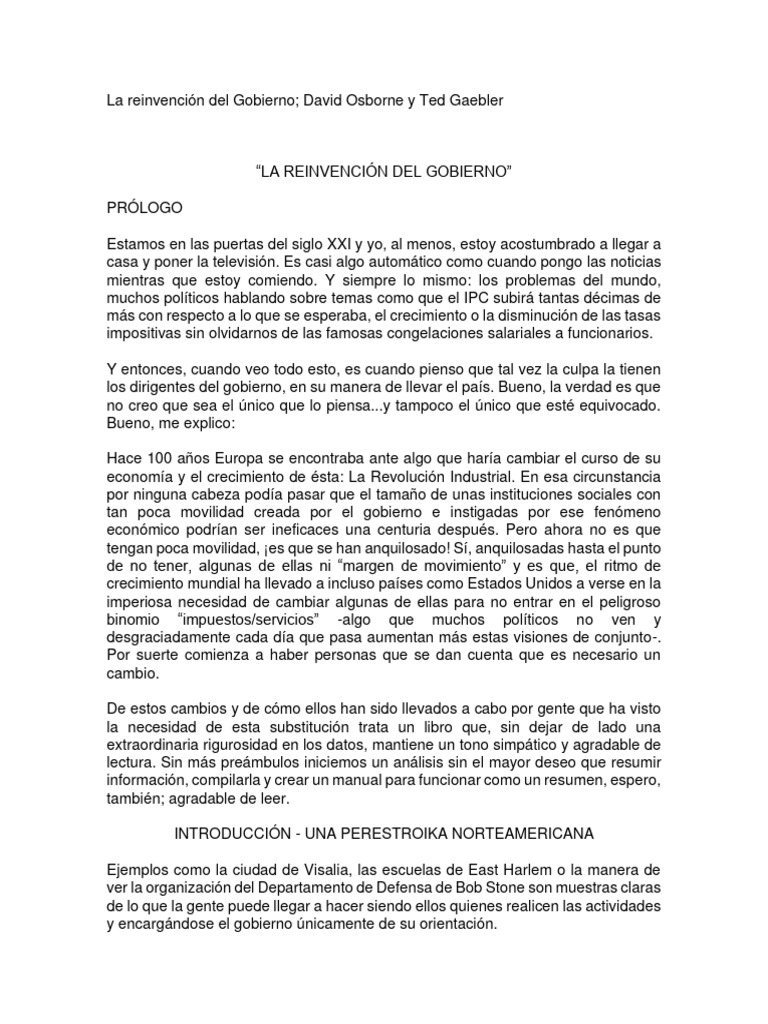 La reinvención del Gobierno; David Osborne y Ted Gaebler

“LA REINVENCIÓN DEL GOBIERNO”

PRÓLOGO

Estamos en las puertas del siglo XXI y yo, al menos, estoy acostumbrado a llegar a casa y poner la televisión. Es casi algo automático como cuando pongo las noticias mientras que estoy comiendo. Y siempre lo mismo: los problemas del mundo, muchos políticos hablando sobre temas como que el IPC subirá tantas décimas de más con respecto a lo que se esperaba, el crecimiento o la disminución de las tasas impositivas sin olvidarnos de las famosas congelaciones salariales a funcionarios.

Y entonces, cuando veo todo esto, es cuando pienso que tal vez la culpa la tienen los dirigentes del gobierno, en su manera de llevar el país. Bueno, la verdad es que no creo que sea el único que lo piensa...y tampoco el único que esté equivocado. Bueno, me explico:

Hace 100 años Europa se encontraba ante algo que haría cambiar el curso de su economía y el crecimiento de ésta: La Revolución Industrial. En esa circunstancia por ninguna cabeza podía pasar que el tamaño de unas instituciones sociales con tan poca movilidad creada por el gobierno e instigadas por ese fenómeno económico podrían ser ineficaces una centuria después. Pero ahora no es que tengan poca movilidad, ¡es que se han anquilosado! Sí, anquilosadas hasta el punto de no tener, algunas de ellas ni “margen de movimiento” y es que, el ritmo de crecimiento mundial ha llevado a incluso países como Estados Unidos a verse en la imperiosa necesidad de cambiar algunas de ellas para no entrar en el peligroso binomio “impuestos/servicios” -algo que muchos políticos no ven y desgraciadamente cada día que pasa aumentan más estas visiones de conjunto-. Por suerte comienza a haber personas que se dan cuenta que es necesario un cambio.

De estos cambios y de cómo ellos han sido llevados a cabo por gente que ha visto la necesidad de esta substitución trata un libro que, sin dejar de lado una extraordinaria rigurosidad en los datos, mantiene un tono simpático y agradable de lectura. Sin más preámbulos iniciemos un análisis sin el mayor deseo que resumir información, compilarla y crear un manual para funcionar como un resumen, espero, también; agradable de leer.

INTRODUCCIÓN - UNA PERESTROIKA NORTEAMERICANA

Ejemplos como la ciudad de Visalia, las escuelas de East Harlem o la manera de ver la organización del Departamento de Defensa de Bob Stone son muestras claras de lo que la gente puede llegar a hacer siendo ellos quienes realicen las actividades y encargándose el gobierno únicamente de su orientación.